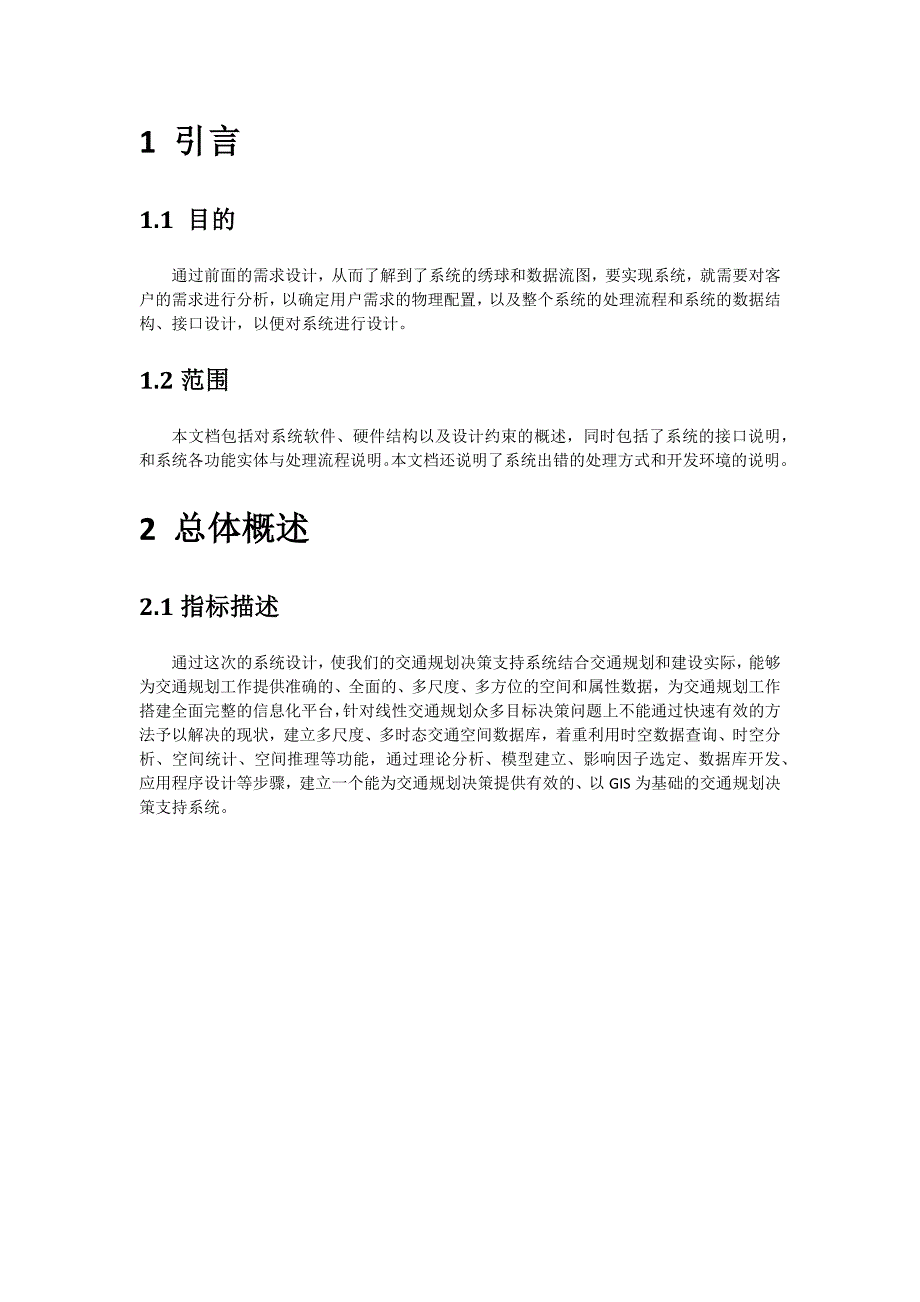 1 引言

1.1 目的

通过前面的需求设计，从而了解到了系统的绣球和数据流图，要实现系统，就需要对客户的需求进行分析，以确定用户需求的物理配置，以及整个系统的处理流程和系统的数据结构、接口设计，以便对系统进行设计。

1.2 范围

本文档包括对系统软件、硬件结构以及设计约束的概述，同时包括了系统的接口说明，和系统各功能实体与处理流程说明。本文档还说明了系统出错的处理方式和开发环境的说明。

2 总体概述

2.1 指标描述

通过这次的系统设计，使我们的交通规划决策支持系统结合交通规划和建设实际，能够为交通规划工作提供准确的、全面的、多尺度、多方位的空间和属性数据，为交通规划工作搭建全面完整的信息化平台，针对线性交通规划众多目标决策问题上不能通过快速有效的方法予以解决的现状，建立多尺度、多时态交通空间数据库，着重利用时空数据查询、时空分析、空间统计、空间推理等功能，通过理论分析、模型建立、影响因子选定、数据库开发、应用程序设计等步骤，建立一个能为交通规划决策提供有效的、以 GIS 为基础的交通规划决策支持系统。